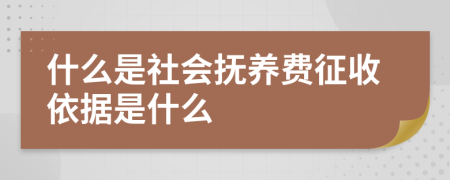 什么是社会抚养费征收依据是什么